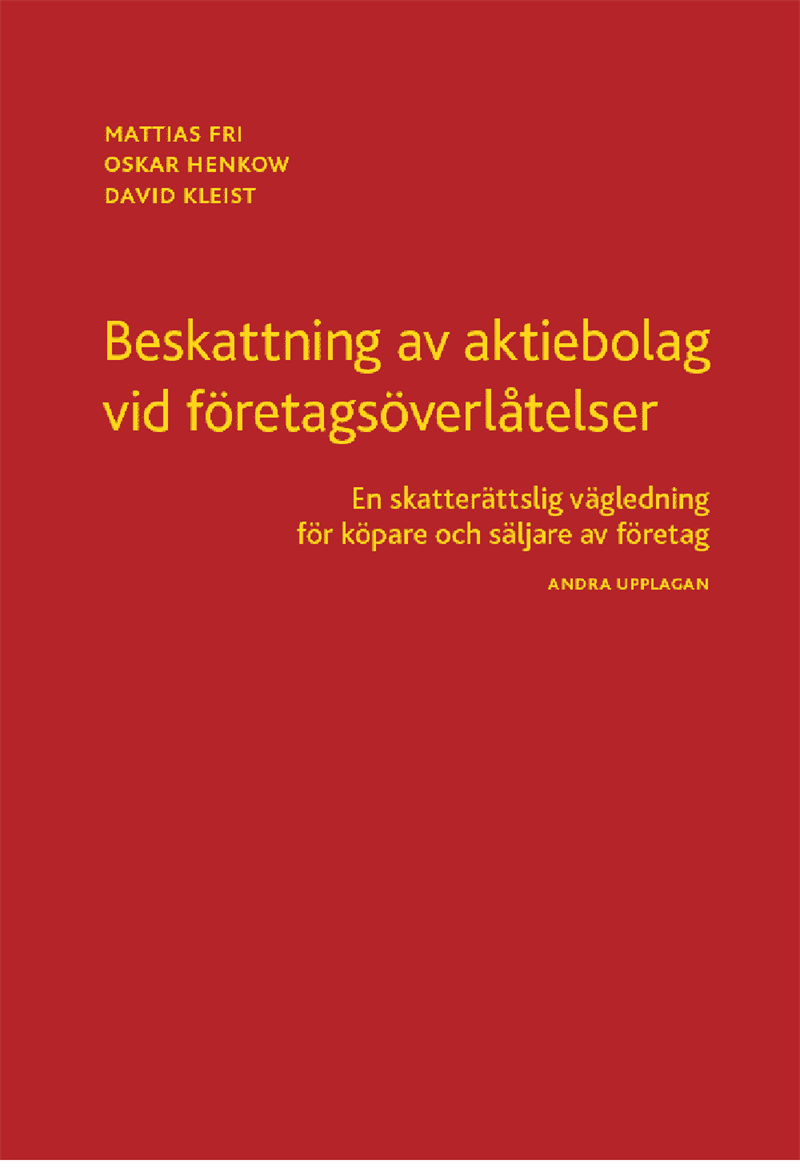 MATTIAS FRI
OSKAR HENKOW
DAVID KLEIST

Beskattning av aktiebolag vid företagsöverlåtelser

En skatterättslig vägledning för köpare och säljare av företag

ANDRA UPPLAGAN